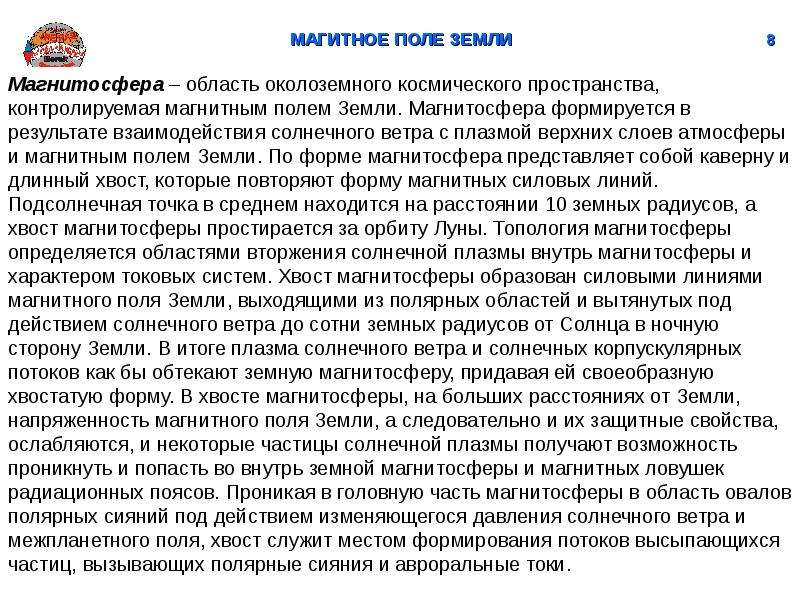 МАГИТНОЕ ПОЛЕ ЗЕМЛИ

8

Магнитосфера – область околоземного космического пространства, контролируемая магнитным полем Земли. Магнитосфера формируется в результате взаимодействия солнечного ветра с плазмой верхних слоев атмосферы и магнитным полем Земли. По форме магнитосфера представляет собой каверну и длинный хвост, которые повторяют форму магнитных силовых линий. Подсолнечная точка в среднем находится на расстоянии 10 земных радиусов, а хвост магнитосферы простирается за орбиту Луны. Топология магнитосферы определяется областями вторжения солнечной плазмы внутрь магнитосферы и характером токовых систем. Хвост магнитосферы образован силовыми линиями магнитного поля Земли, выходящими из полярных областей и вытянутых под действием солнечного ветра до сотни земных радиусов от Солнца в ночную сторону Земли. В итоге плазма солнечного ветра и солнечных корпускулярных потоков как бы обтекают земную магнитосферу, придавая ей своеобразную хвостатую форму. В хвосте магнитосферы, на больших расстояниях от Земли, напряженность магнитного поля Земли, а следовательно и их защитные свойства, ослабляются, и некоторые частицы солнечной плазмы получают возможность проникнуть и попасть во внутрь земной магнитосферы и магнитных ловушек радиационных поясов. Проникая в головную часть магнитосферы в область овалов полярных сияний под действием изменяющегося давления солнечного ветра и межпланетного поля, хвост служит местом формирования потоков высыпающихся частиц, вызывающих полярные сияния и авроральные токи.